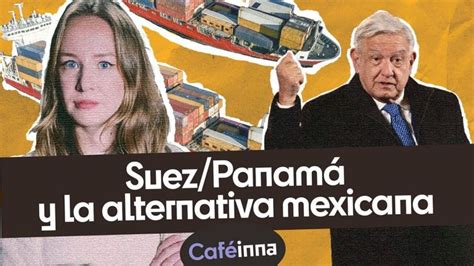 Suez/Panamá
y la alternativa mexicana

Caféinna